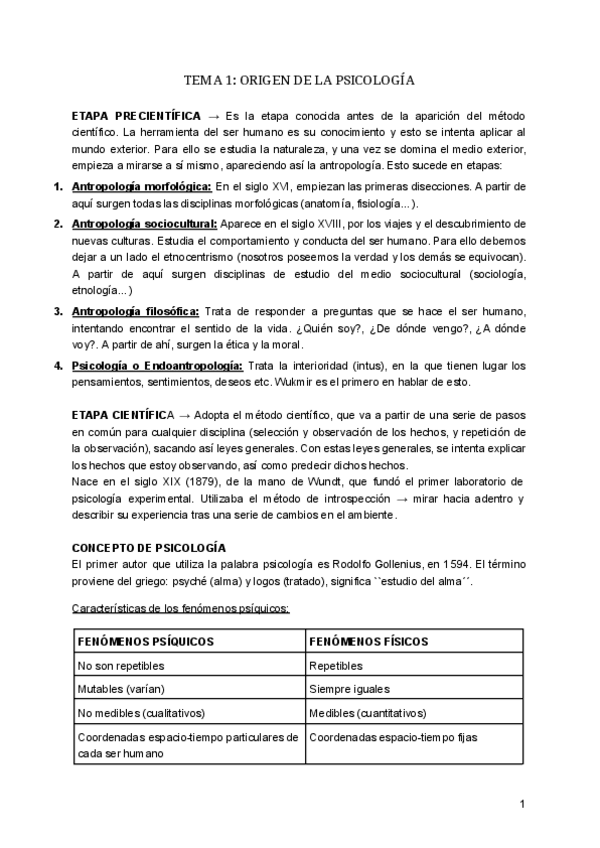 TEMA 1: ORIGEN DE LA PSICOLOGÍA

ETAPA PRECIENTÍFICA → Es la etapa conocida antes de la aparición del método científico. La herramienta del ser humano es su conocimiento y esto se intenta aplicar al mundo exterior. Para ello se estudia la naturaleza, y una vez se domina el medio exterior, empieza a mirarse a sí mismo, apareciendo así la antropología. Esto sucede en etapas:

1. Antropología morfológica: En el siglo XVI, empiezan las primeras disecciones. A partir de aquí surgen todas las disciplinas morfológicas (anatomía, fisiología...).

2. Antropología sociocultural: Aparece en el siglo XVIII, por los viajes y el descubrimiento de nuevas culturas. Estudia el comportamiento y conducta del ser humano. Para ello debemos dejar a un lado el etnocentrismo (nosotros poseemos la verdad y los demás se equivocan). A partir de aquí surgen disciplinas de estudio del medio sociocultural (sociología, etnología...)

3. Antropología filosófica: Trata de responder a preguntas que se hace el ser humano, intentando encontrar el sentido de la vida. ¿Quién soy?, ¿De dónde vengo?, ¿A dónde voy?. A partir de ahí, surgen la ética y la moral.

4. Psicología o Endoantropología: Trata la interioridad (intus), en la que tienen lugar los pensamientos, sentimientos, deseos etc. Wukmir es el primero en hablar de esto.

ETAPA CIENTÍFICA → Adopta el método científico, que va a partir de una serie de pasos en común para cualquier disciplina (selección y observación de los hechos, y repetición de la observación), sacando así leyes generales. Con estas leyes generales, se intenta explicar los hechos que estoy observando, así como predecir dichos hechos.
Nace en el siglo XIX (1879), de la mano de Wundt, que fundó el primer laboratorio de psicología experimental. Utilizaba el método de introspección → mirar hacia adentro y describir su experiencia tras una serie de cambios en el ambiente.

CONCEPTO DE PSICOLOGÍA
El primer autor que utiliza la palabra psicología es Rodolfo Gollenius, en 1594. El término proviene del griego: psyché (alma) y logos (tratado), significa ``estudio del alma´´.

Características de los fenómenos psíquicos:

| FENÓMENOS PSÍQUICOS | FENÓMENOS FÍSICOS |
|---|---|
| No son repetibles | Repetibles |
| Mutables (varían) | Siempre iguales |
| No medibles (cualitativos) | Medibles (cuantitativos) |
| Coordenadas espacio-tiempo particulares de cada ser humano | Coordenadas espacio-tiempo fijas |

1